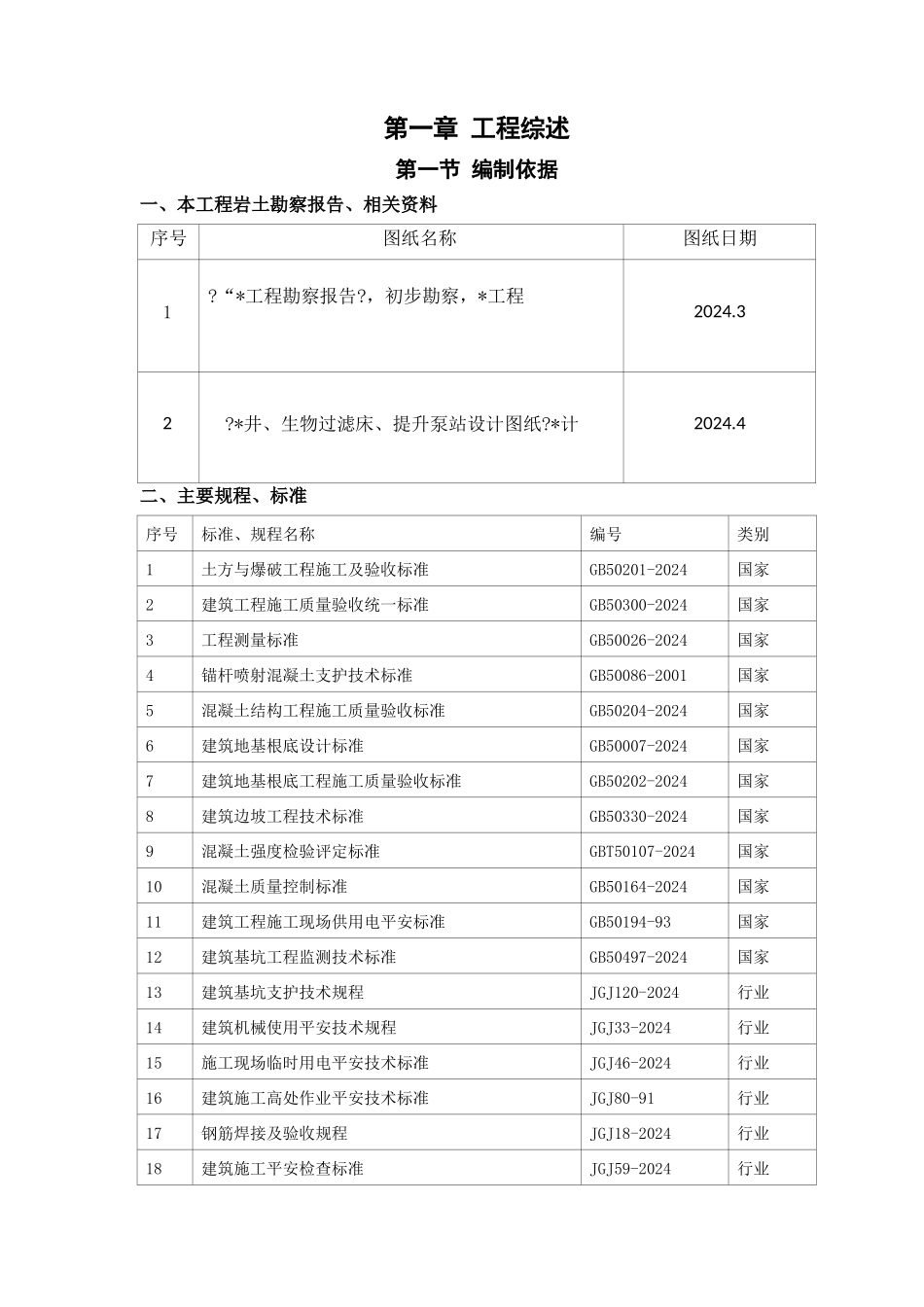 第一章 工程综述

第一节 编制依据

一、本工程岩土勘察报告、相关资料

| 序号 | 图纸名称 | 图纸日期 |
|---|---|---|
| 1 | ?“*工程勘察报告?，初步勘察，*工程 | 2024.3 |
| 2 | ?*井、生物过滤床、提升泵站设计图纸?*计 | 2024.4 |

二、主要规程、标准

| 序号 | 标准、规程名称 | 编号 | 类别 |
|---|---|---|---|
| 1 | 土方与爆破工程施工及验收标准 | GB50201-2024 | 国家 |
| 2 | 建筑工程施工质量验收统一标准 | GB50300-2024 | 国家 |
| 3 | 工程测量标准 | GB50026-2024 | 国家 |
| 4 | 锚杆喷射混凝土支护技术标准 | GB50086-2001 | 国家 |
| 5 | 混凝土结构工程施工质量验收标准 | GB50204-2024 | 国家 |
| 6 | 建筑地基根底设计标准 | GB50007-2024 | 国家 |
| 7 | 建筑地基根底工程施工质量验收标准 | GB50202-2024 | 国家 |
| 8 | 建筑边坡工程技术标准 | GB50330-2024 | 国家 |
| 9 | 混凝土强度检验评定标准 | GBT50107-2024 | 国家 |
| 10 | 混凝土质量控制标准 | GB50164-2024 | 国家 |
| 11 | 建筑工程施工现场供用电平安标准 | GB50194-93 | 国家 |
| 12 | 建筑基坑工程监测技术标准 | GB50497-2024 | 国家 |
| 13 | 建筑基坑支护技术规程 | JGJ120-2024 | 行业 |
| 14 | 建筑机械使用平安技术规程 | JGJ33-2024 | 行业 |
| 15 | 施工现场临时用电平安技术标准 | JGJ46-2024 | 行业 |
| 16 | 建筑施工高处作业平安技术标准 | JGJ80-91 | 行业 |
| 17 | 钢筋焊接及验收规程 | JGJ18-2024 | 行业 |
| 18 | 建筑施工平安检查标准 | JGJ59-2024 | 行业 |